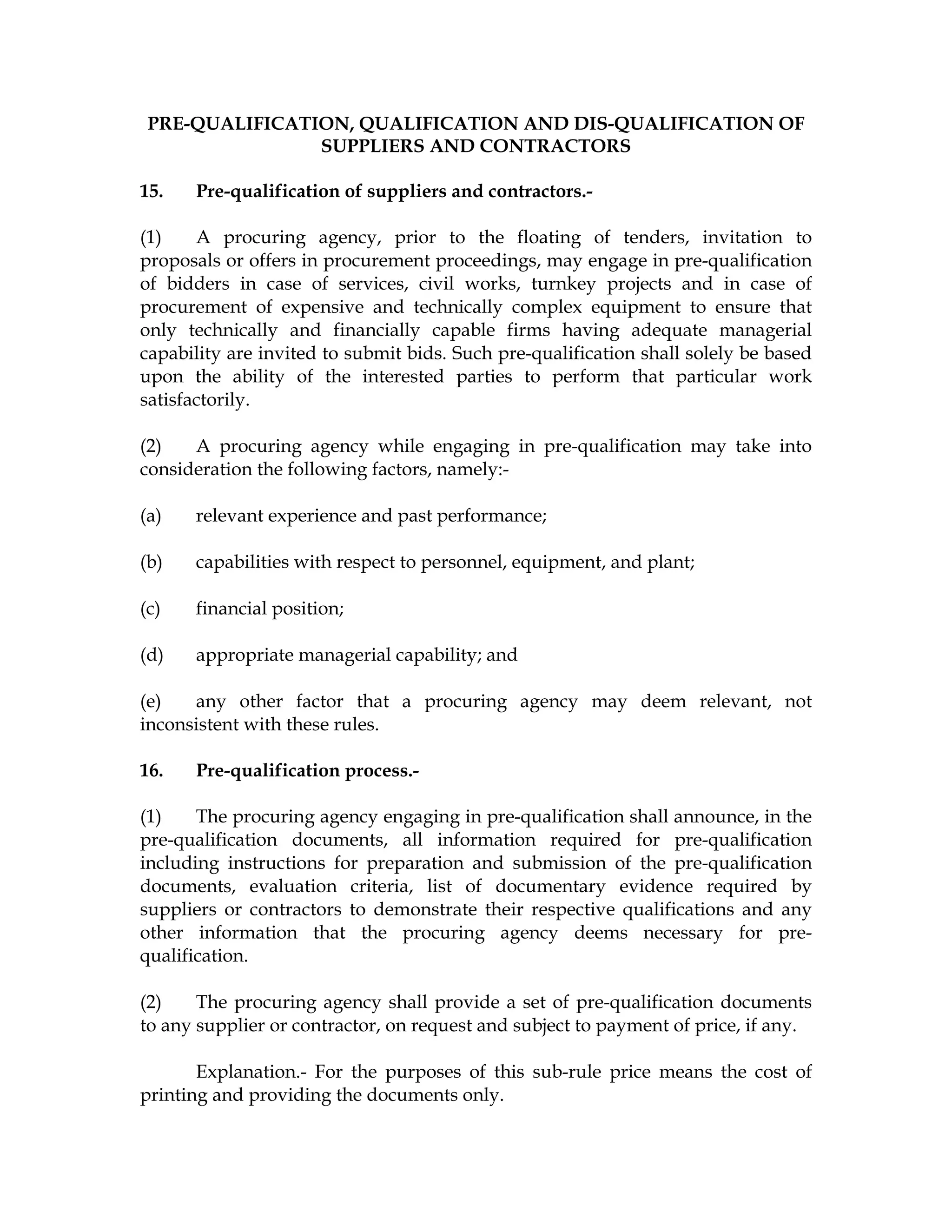 PRE-QUALIFICATION, QUALIFICATION AND DIS-QUALIFICATION OF SUPPLIERS AND CONTRACTORS

15. Pre-qualification of suppliers and contractors.-

(1) A procuring agency, prior to the floating of tenders, invitation to proposals or offers in procurement proceedings, may engage in pre-qualification of bidders in case of services, civil works, turnkey projects and in case of procurement of expensive and technically complex equipment to ensure that only technically and financially capable firms having adequate managerial capability are invited to submit bids. Such pre-qualification shall solely be based upon the ability of the interested parties to perform that particular work satisfactorily.

(2) A procuring agency while engaging in pre-qualification may take into consideration the following factors, namely:-

(a) relevant experience and past performance;

(b) capabilities with respect to personnel, equipment, and plant;

(c) financial position;

(d) appropriate managerial capability; and

(e) any other factor that a procuring agency may deem relevant, not inconsistent with these rules.

16. Pre-qualification process.-

(1) The procuring agency engaging in pre-qualification shall announce, in the pre-qualification documents, all information required for pre-qualification including instructions for preparation and submission of the pre-qualification documents, evaluation criteria, list of documentary evidence required by suppliers or contractors to demonstrate their respective qualifications and any other information that the procuring agency deems necessary for pre-qualification.

(2) The procuring agency shall provide a set of pre-qualification documents to any supplier or contractor, on request and subject to payment of price, if any.

Explanation.- For the purposes of this sub-rule price means the cost of printing and providing the documents only.